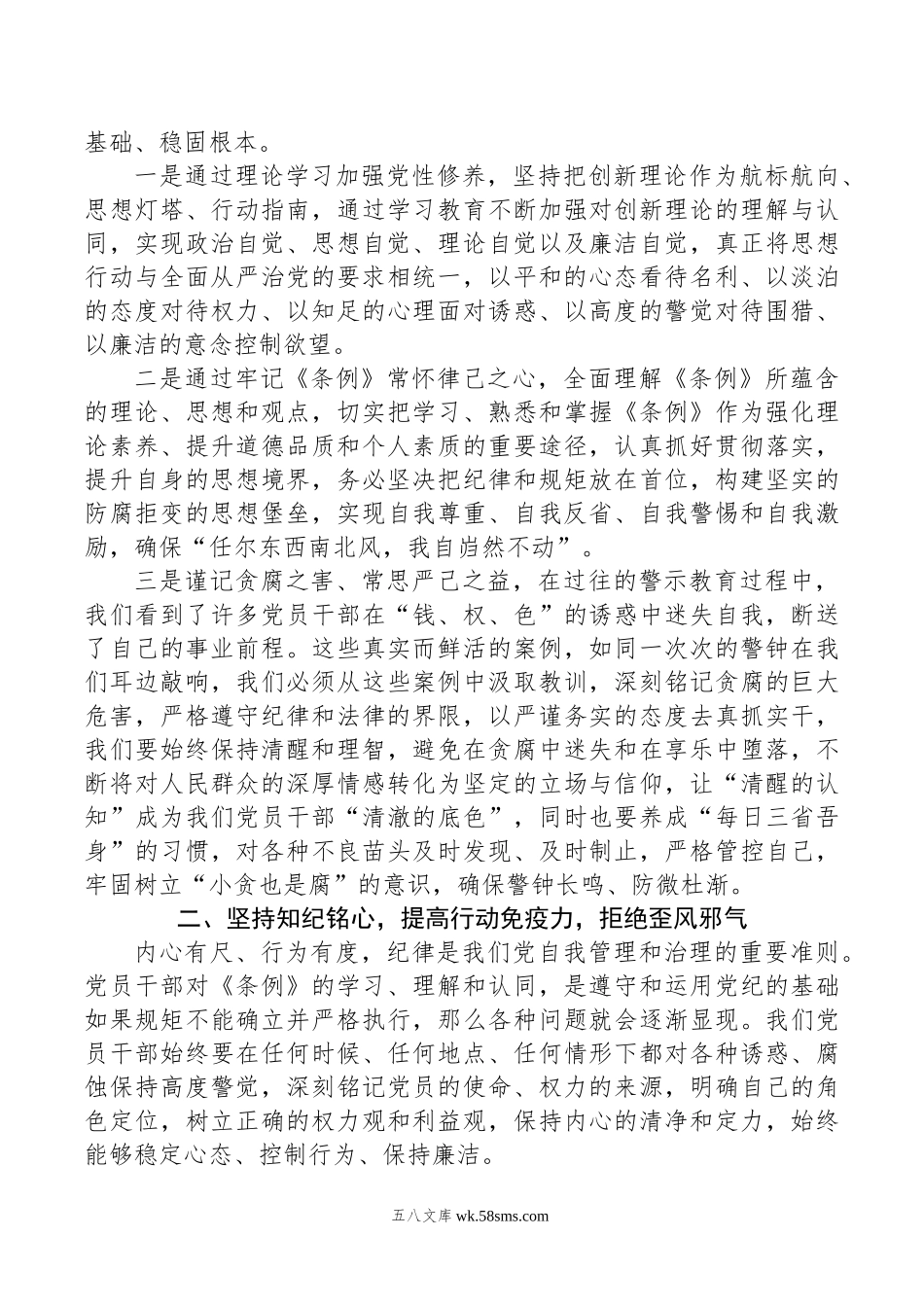 基础、稳固根本。

一是通过理论学习加强党性修养，坚持把创新理论作为航标航向、思想灯塔、行动指南，通过学习教育不断加强对创新理论的理解与认同，实现政治自觉、思想自觉、理论自觉以及廉洁自觉，真正将思想行动与全面从严治党的要求相统一，以平和的心态看待名利、以淡泊的态度对待权力、以知足的心理面对诱惑、以高度的警觉对待围猎、以廉洁的意念控制欲望。

二是通过牢记《条例》常怀律己之心，全面理解《条例》所蕴含的理论、思想和观点，切实把学习、熟悉和掌握《条例》作为强化理论素养、提升道德品质和个人素质的重要途径，认真抓好贯彻落实，提升自身的思想境界，务必坚决把纪律和规矩放在首位，构建坚实的防腐拒变的思想堡垒，实现自我尊重、自我反省、自我警惕和自我激励，确保“任尔东西南北风，我自岿然不动”。

三是谨记贪腐之害、常思严己之益，在过往的警示教育过程中，我们看到了许多党员干部在“钱、权、色”的诱惑中迷失自我，断送了自己的事业前程。这些真实而鲜活的案例，如同一次次的警钟在我们耳边敲响，我们必须从这些案例中汲取教训，深刻铭记贪腐的巨大危害，严格遵守纪律和法律的界限，以严谨务实的态度去真抓实干，我们要始终保持清醒和理智，避免在贪腐中迷失和在享乐中堕落，不断将对人民群众的深厚情感转化为坚定的立场与信仰，让“清醒的认知”成为我们党员干部“清澈的底色”，同时也要养成“每日三省吾身”的习惯，对各种不良苗头及时发现、及时制止，严格管控自己，牢固树立“小贪也是腐”的意识，确保警钟长鸣、防微杜渐。

二、坚持知纪铭心，提高行动免疫力，拒绝歪风邪气

内心有尺、行为有度，纪律是我们党自我管理和治理的重要准则。党员干部对《条例》的学习、理解和认同，是遵守和运用党纪的基础如果规矩不能确立并严格执行，那么各种问题就会逐渐显现。我们党员干部始终要在任何时候、任何地点、任何情形下都对各种诱惑、腐蚀保持高度警觉，深刻铭记党员的使命、权力的来源，明确自己的角色定位，树立正确的权力观和利益观，保持内心的清净和定力，始终能够稳定心态、控制行为、保持廉洁。

五八文库 wk.58sms.com